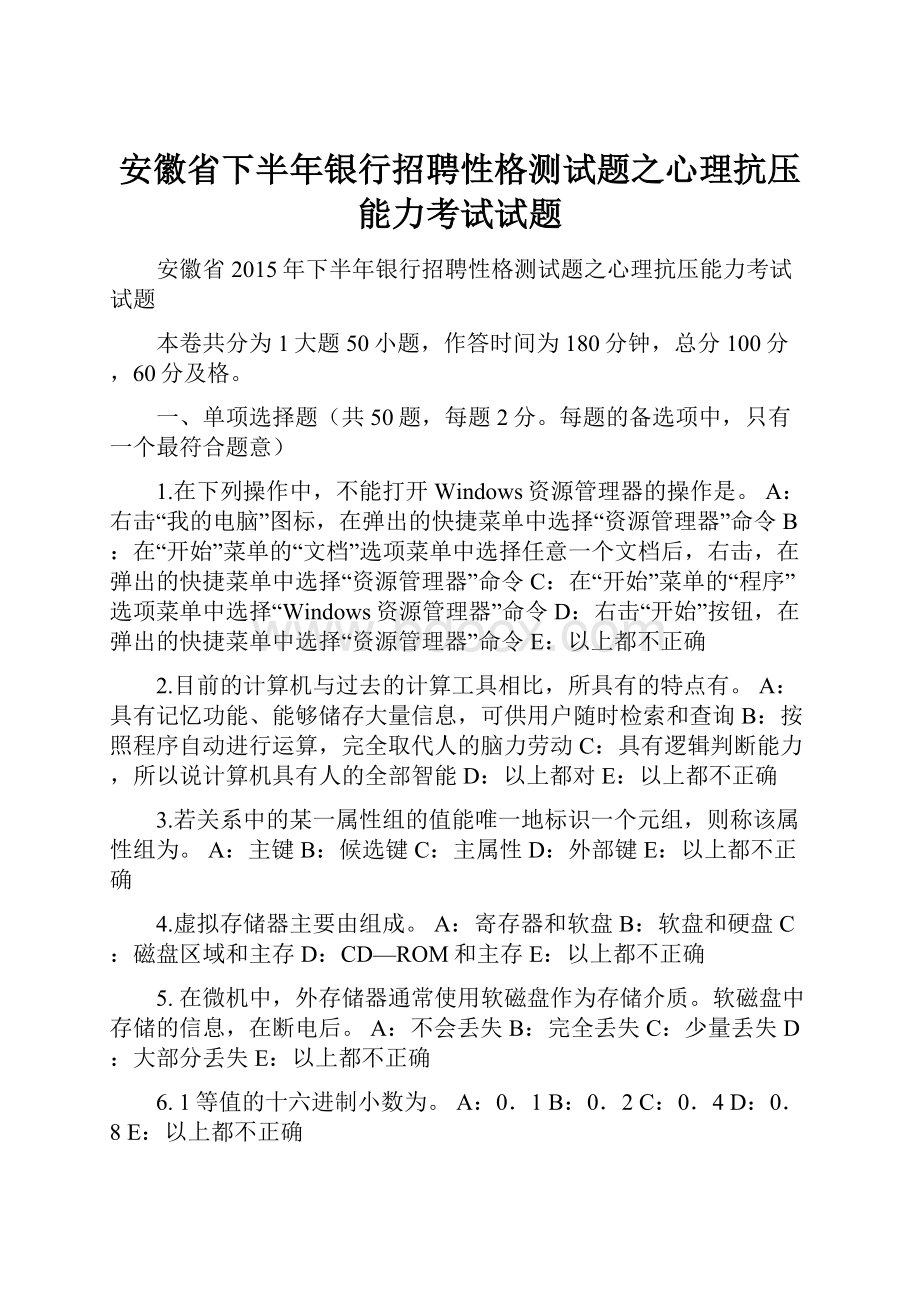 安徽省下半年银行招聘性格测试题之心理抗压能力考试试题

安徽省2015年下半年银行招聘性格测试题之心理抗压能力考试试题

本卷共分为1大题50小题，作答时间为180分钟，总分100分，60分及格。

一、单项选择题（共50题，每题2分。每题的备选项中，只有一个最符合题意）

1.在下列操作中，不能打开Windows资源管理器的操作是。 A：右击“我的电脑”图标，在弹出的快捷菜单中选择“资源管理器”命令 B：在“开始”菜单的“文档”选项菜单中选择任意一个文档后，右击，在弹出的快捷菜单中选择“资源管理器”命令 C：在“开始”菜单的“程序”选项菜单中选择“Windows资源管理器”命令 D：右击“开始”按钮，在弹出的快捷菜单中选择“资源管理器”命令 E：以上都不正确

2.目前的计算机与过去的计算工具相比，所具有的特点有。 A：具有记忆功能、能够储存大量信息，可供用户随时检索和查询 B：按照程序自动进行运算，完全取代人的脑力劳动 C：具有逻辑判断能力，所以说计算机具有人的全部智能 D：以上都对 E：以上都不正确

3.若关系中的某一属性组的值能唯一地标识一个元组，则称该属性组为。 A：主键 B：候选键 C：主属性 D：外部键 E：以上都不正确

4.虚拟存储器主要由组成。 A：寄存器和软盘 B：软盘和硬盘 C：磁盘区域和主存 D：CD—ROM和主存 E：以上都不正确

5. 在微机中，外存储器通常使用软磁盘作为存储介质。软磁盘中存储的信息，在断电后。 A：不会丢失 B：完全丢失 C：少量丢失 D：大部分丢失 E：以上都不正确

6. 1等值的十六进制小数为。 A：0．1 B：0．2 C：0．4 D：0．8 E：以上都不正确